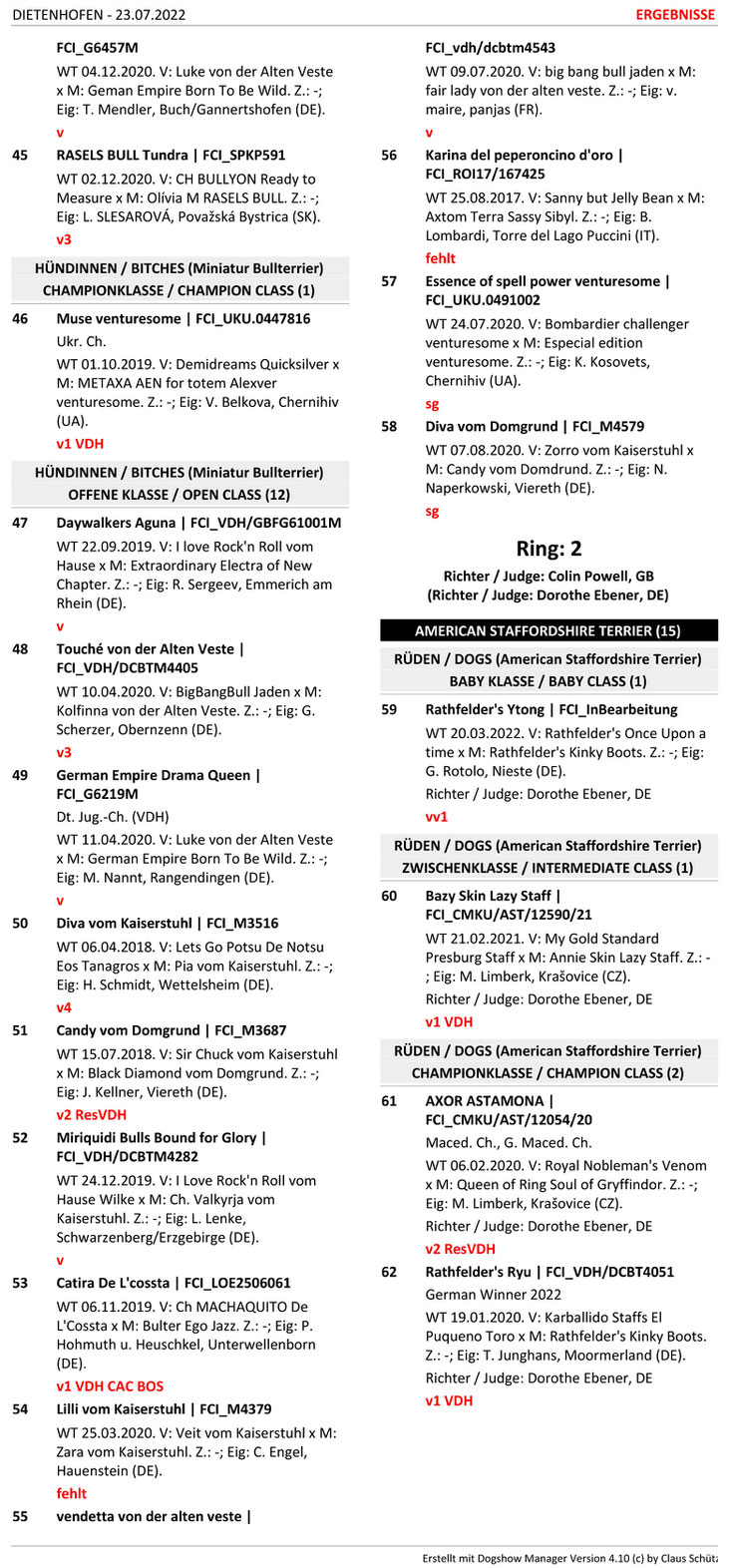 DIETENHOFEN - 23.07.2022
ERGEBNISSE

FCI_G6457M
WT 04.12.2020. V: Luke von der Alten Veste x M: Geman Empire Born To Be Wild. Z.: -; Eig: T. Mendler, Buch/Gannertshofen (DE).
v

45 RASELS BULL Tundra | FCI_SPKP591
WT 02.12.2020. V: CH BULLYON Ready to Measure x M: Olívia M RASELS BULL. Z.: -; Eig: L. SLESAROVÁ, Považská Bystrica (SK).
v3

HÜNDINNEN / BITCHES (Miniatur Bullterrier)
CHAMPIONKLASSE / CHAMPION CLASS (1)

46 Muse venturesome | FCI_UKU.0447816
Ukr. Ch.
WT 01.10.2019. V: Demidreams Quicksilver x M: METAXA AEN for totem Alexver venturesome. Z.: -; Eig: V. Belkova, Chernihiv (UA).
v1 VDH

HÜNDINNEN / BITCHES (Miniatur Bullterrier)
OFFENE KLASSE / OPEN CLASS (12)

47 Daywalkers Aguna | FCI_VDH/GBFG61001M
WT 22.09.2019. V: I love Rock'n Roll vom Hause x M: Extraordinary Electra of New Chapter. Z.: -; Eig: R. Sergeev, Emmerich am Rhein (DE).
v

48 Touché von der Alten Veste | FCI_VDH/DCBTM4405
WT 10.04.2020. V: BigBangBull Jaden x M: Kolfinna von der Alten Veste. Z.: -; Eig: G. Scherzer, Obernzenn (DE).
v3

49 German Empire Drama Queen | FCI_G6219M
Dt. Jug.-Ch. (VDH)
WT 11.04.2020. V: Luke von der Alten Veste x M: German Empire Born To Be Wild. Z.: -; Eig: M. Nannt, Rangendingen (DE).
v

50 Diva vom Kaiserstuhl | FCI_M3516
WT 06.04.2018. V: Lets Go Potsu De Notsu Eos Tanagros x M: Pia vom Kaiserstuhl. Z.: -; Eig: H. Schmidt, Wettelsheim (DE).
v4

51 Candy vom Domgrund | FCI_M3687
WT 15.07.2018. V: Sir Chuck vom Kaiserstuhl x M: Black Diamond vom Domgrund. Z.: -; Eig: J. Kellner, Viereth (DE).
v2 ResVDH

52 Miriquidi Bulls Bound for Glory | FCI_VDH/DCBTM4282
WT 24.12.2019. V: I Love Rock'n Roll vom Hause Wilke x M: Ch. Valkyrja vom Kaiserstuhl. Z.: -; Eig: L. Lenke, Schwarzenberg/Erzgebirge (DE).
v

53 Catira De L'cossta | FCI_LOE2506061
WT 06.11.2019. V: Ch MACHAQUITO De L'Cossta x M: Bulter Ego Jazz. Z.: -; Eig: P. Hohmuth u. Heuschkel, Unterwellenborn (DE).
v1 VDH CAC BOS

54 Lilli vom Kaiserstuhl | FCI_M4379
WT 25.03.2020. V: Veit vom Kaiserstuhl x M: Zara vom Kaiserstuhl. Z.: -; Eig: C. Engel, Hauenstein (DE).
fehlt

55 vendetta von der alten veste |
FCI_vdh/dcbtm4543
WT 09.07.2020. V: big bang bull jaden x M: fair lady von der alten veste. Z.: -; Eig: v. maire, panjas (FR).
v

56 Karina del peperoncino d'oro | FCI_ROI17/167425
WT 25.08.2017. V: Sanny but Jelly Bean x M: Axtom Terra Sassy Sibyl. Z.: -; Eig: B. Lombardi, Torre del Lago Puccini (IT).
fehlt

57 Essence of spell power venturesome | FCI_UKU.0491002
WT 24.07.2020. V: Bombardier challenger venturesome x M: Especial edition venturesome. Z.: -; Eig: K. Kosovets, Chernihiv (UA).
sg

58 Diva vom Domgrund | FCI_M4579
WT 07.08.2020. V: Zorro vom Kaiserstuhl x M: Candy vom Domdrund. Z.: -; Eig: N. Naperkowski, Viereth (DE).
sg

Ring: 2
Richter / Judge: Colin Powell, GB
(Richter / Judge: Dorothe Ebener, DE)

AMERICAN STAFFORDSHIRE TERRIER (15)

RÜDEN / DOGS (American Staffordshire Terrier)
BABY KLASSE / BABY CLASS (1)

59 Rathfelder's Ytong | FCI_InBearbeitung
WT 20.03.2022. V: Rathfelder's Once Upon a time x M: Rathfelder's Kinky Boots. Z.: -; Eig: G. Rotolo, Nieste (DE).
Richter / Judge: Dorothe Ebener, DE
vv1

RÜDEN / DOGS (American Staffordshire Terrier)
ZWISCHENKLASSE / INTERMEDIATE CLASS (1)

60 Bazy Skin Lazy Staff | FCI_CMKU/AST/12590/21
WT 21.02.2021. V: My Gold Standard Presburg Staff x M: Annie Skin Lazy Staff. Z.: -; Eig: M. Limberk, Krašovice (CZ).
Richter / Judge: Dorothe Ebener, DE
v1 VDH

RÜDEN / DOGS (American Staffordshire Terrier)
CHAMPIONKLASSE / CHAMPION CLASS (2)

61 AXOR ASTAMONA | FCI_CMKU/AST/12054/20
Maced. Ch., G. Maced. Ch.
WT 06.02.2020. V: Royal Nobleman's Venom x M: Queen of Ring Soul of Gryffindor. Z.: -; Eig: M. Limberk, Krašovice (CZ).
Richter / Judge: Dorothe Ebener, DE
v2 ResVDH

62 Rathfelder's Ryu | FCI_VDH/DCBT4051
German Winner 2022
WT 19.01.2020. V: Karballido Staffs El Puqueno Toro x M: Rathfelder's Kinky Boots. Z.: -; Eig: T. Junghans, Moormerland (DE).
Richter / Judge: Dorothe Ebener, DE
v1 VDH

Erstellt mit Dogshow Manager Version 4.10 (c) by Claus Schütz